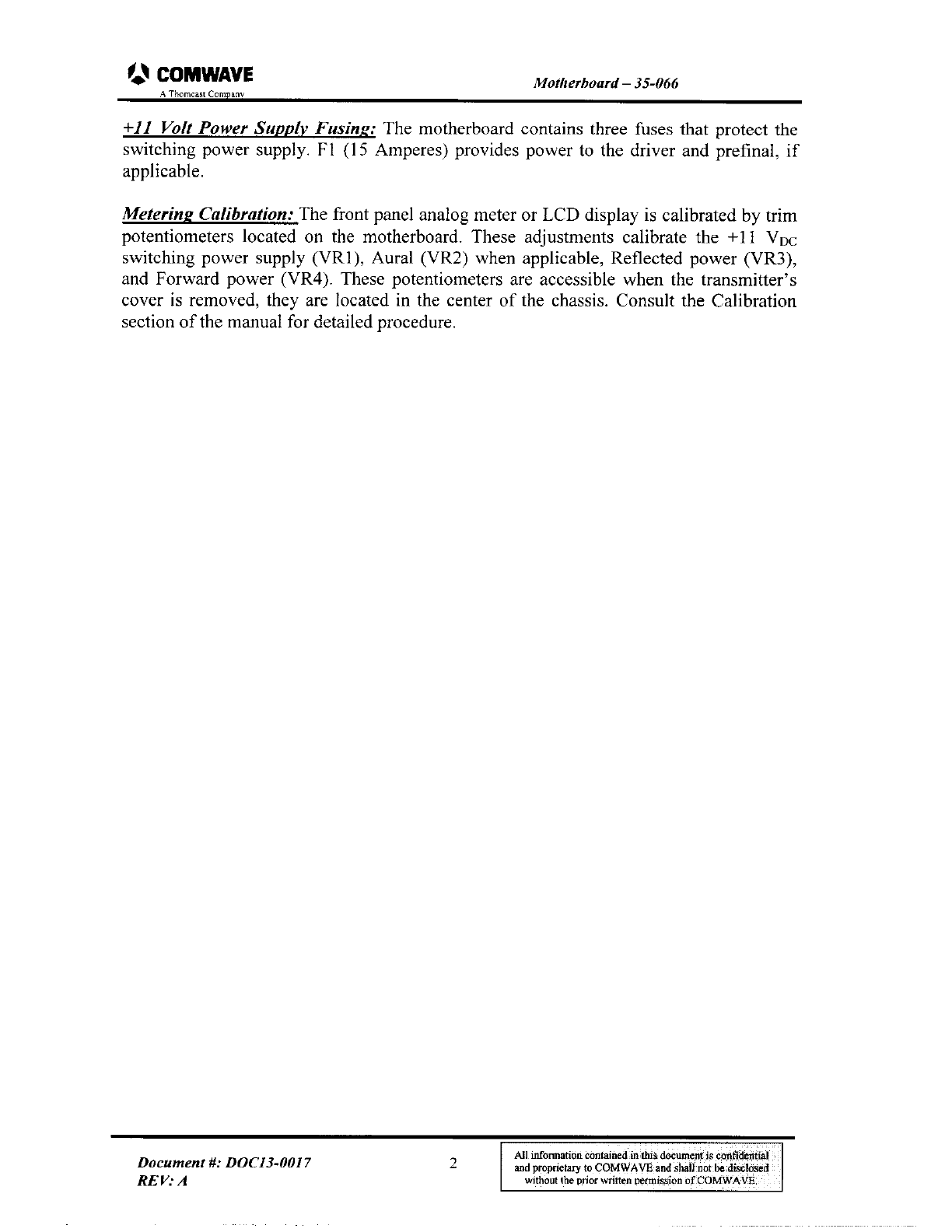 COMWAVE
A Thomcast Company

Motherboard – 35-066

+11 Volt Power Supply Fusing: The motherboard contains three fuses that protect the switching power supply. F1 (15 Amperes) provides power to the driver and prefinal, if applicable.

Metering Calibration: The front panel analog meter or LCD display is calibrated by trim potentiometers located on the motherboard. These adjustments calibrate the +11 $V_{DC}$ switching power supply (VR1), Aural (VR2) when applicable, Reflected power (VR3), and Forward power (VR4). These potentiometers are accessible when the transmitter's cover is removed, they are located in the center of the chassis. Consult the Calibration section of the manual for detailed procedure.

Document #: DOC13-0017
REV: A

2

All information contained in this document is confidential and proprietary to COMWAVE and shall not be disclosed without the prior written permission of COMWAVE.